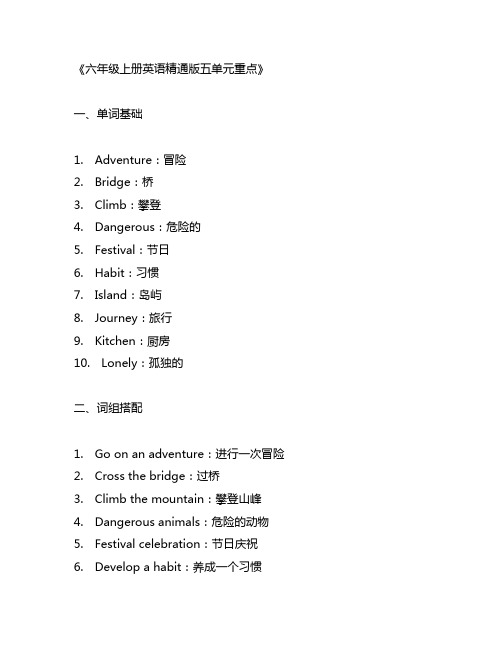 《六年级上册英语精通版五单元重点》

一、单词基础

1. Adventure：冒险
2. Bridge：桥
3. Climb：攀登
4. Dangerous：危险的
5. Festival：节日
6. Habit：习惯
7. Island：岛屿
8. Journey：旅行
9. Kitchen：厨房
10. Lonely：孤独的

二、词组搭配

1. Go on an adventure：进行一次冒险
2. Cross the bridge：过桥
3. Climb the mountain：攀登山峰
4. Dangerous animals：危险的动物
5. Festival celebration：节日庆祝
6. Develop a habit：养成一个习惯